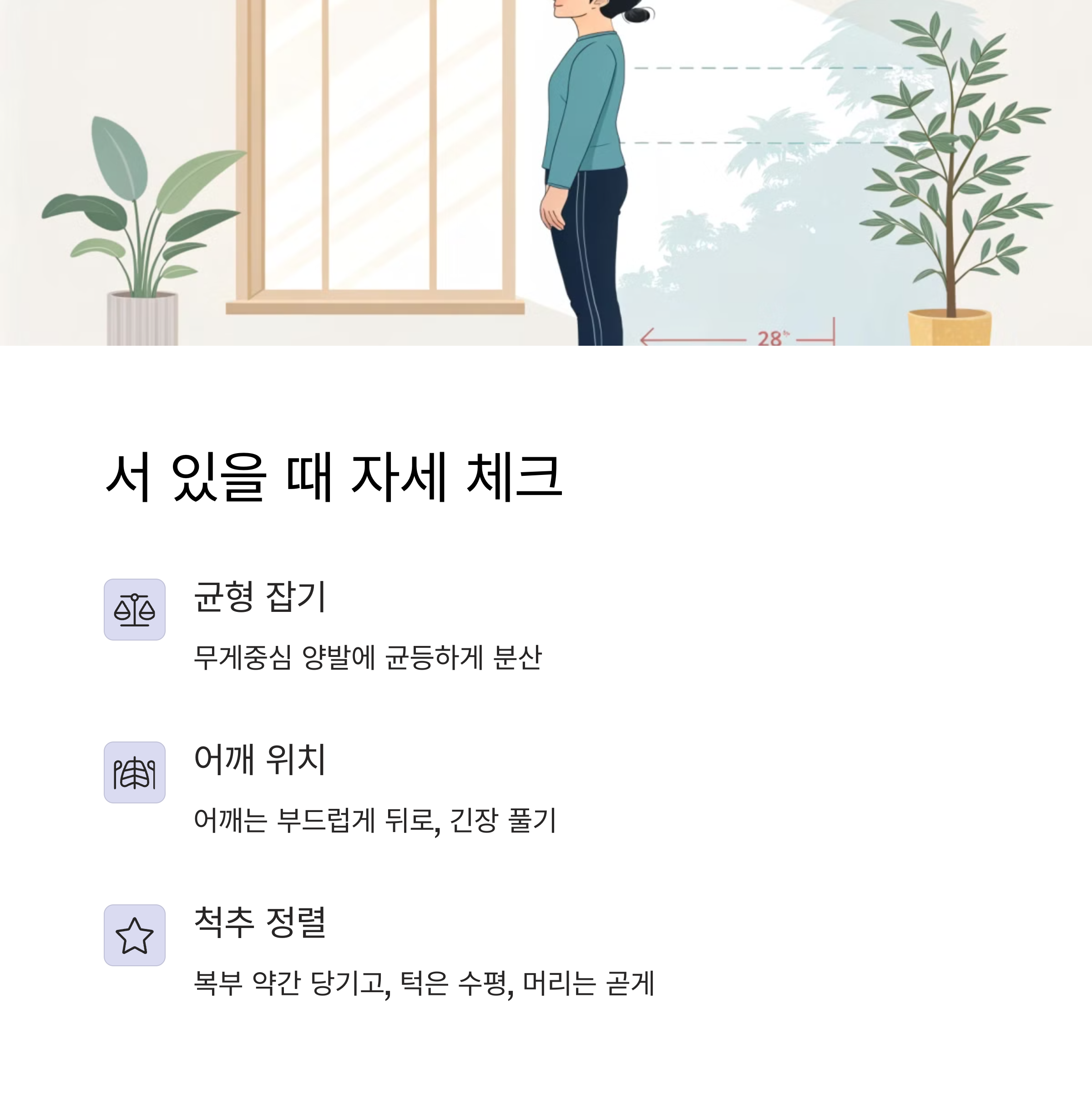 28

서 있을 때 자세 체크

균형 잡기

무게중심 양발에 균등하게 분산

어깨 위치

어깨는 부드럽게 뒤로, 긴장 풀기

척추 정렬

복부 약간 당기고, 턱은 수평, 머리는 곧게